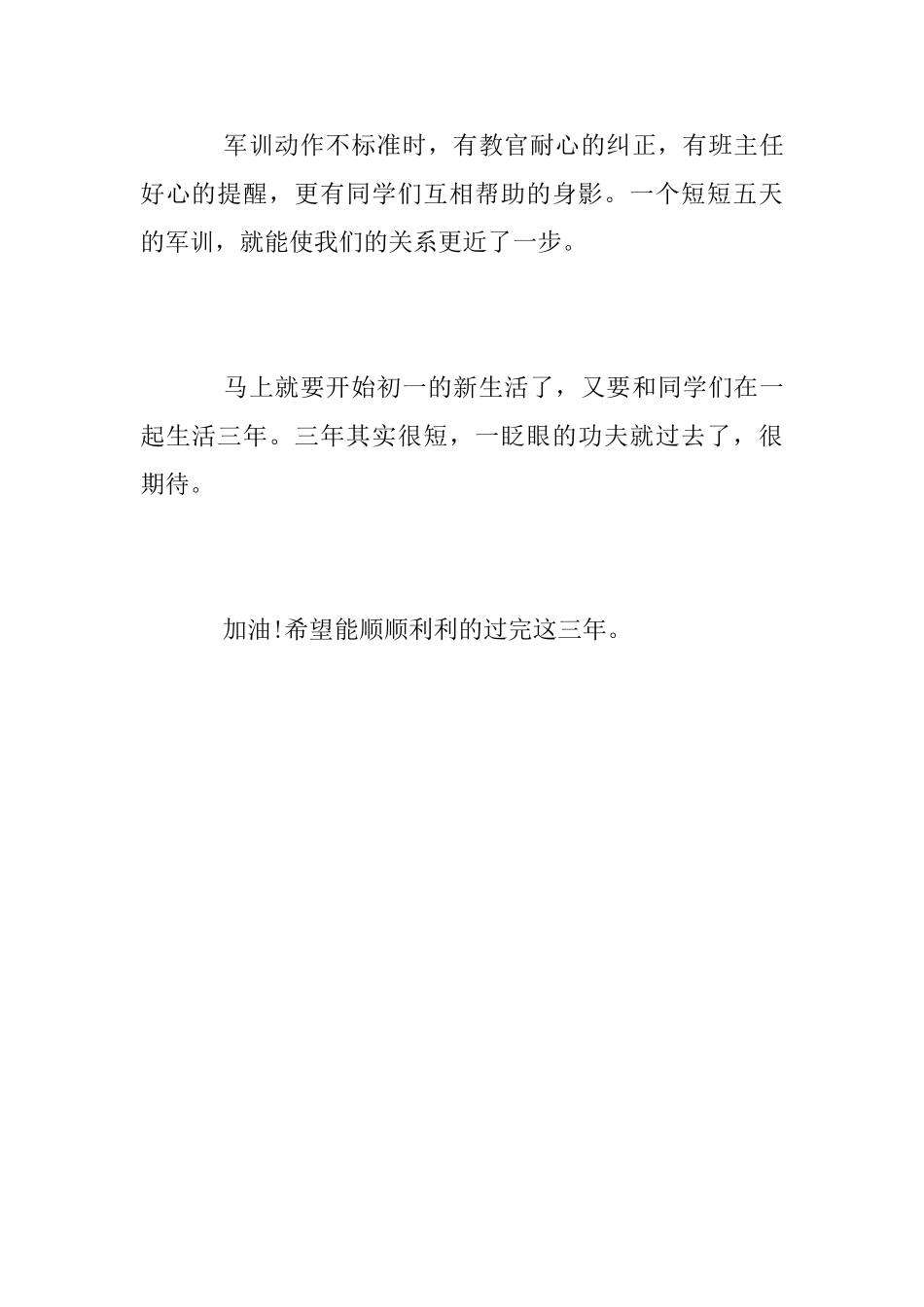 军训动作不标准时，有教官耐心的纠正，有班主任好心的提醒，更有同学们互相帮助的身影。一个短短五天的军训，就能使我们的关系更近了一步。

马上就要开始初一的新生活了，又要和同学们在一起生活三年。三年其实很短，一眨眼的功夫就过去了，很期待。

加油!希望能顺顺利利的过完这三年。